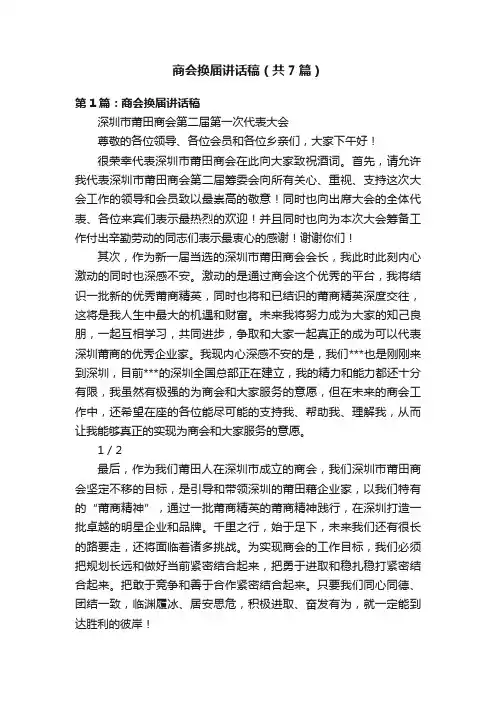 商会换届讲话稿（共7篇）

第1篇：商会换届讲话稿

深圳市莆田商会第二届第一次代表大会

尊敬的各位领导、各位会员和各位乡亲们，大家下午好！

很荣幸代表深圳市莆田商会在此向大家致祝酒词。首先，请允许我代表深圳市莆田商会第二届筹委会向所有关心、重视、支持这次大会工作的领导和会员致以最崇高的敬意！同时也向出席大会的全体代表、各位来宾们表示最热烈的欢迎！并且同时也向为本次大会筹备工作付出辛勤劳动的同志们表示最衷心的感谢！谢谢你们！

其次，作为新一届当选的深圳市莆田商会会长，我此时此刻内心激动的同时也深感不安。激动的是通过商会这个优秀的平台，我将结识一批新的优秀莆商精英，同时也将和已结识的莆商精英深度交往，这将是我人生中最大的机遇和财富。未来我将努力成为大家的知己良朋，一起互相学习，共同进步，争取和大家一起真正的成为可以代表深圳莆商的优秀企业家。我现内心深感不安的是，我们***也是刚刚来到深圳，目前***的深圳全国总部正在建立，我的精力和能力都还十分有限，我虽然有极强的为商会和大家服务的意愿，但在未来的商会工作中，还希望在座的各位能尽可能的支持我、帮助我、理解我，从而让我能够真正的实现为商会和大家服务的意愿。

1 / 2

最后，作为我们莆田人在深圳市成立的商会，我们深圳市莆田商会坚定不移的目标，是引导和带领深圳的莆田籍企业家，以我们特有的“莆商精神”，通过一批莆商精英的莆商精神践行，在深圳打造一批卓越的明星企业和品牌。千里之行，始于足下，未来我们还有很长的路要走，还将面临着诸多挑战。为实现商会的工作目标，我们必须把规划长远和做好当前紧密结合起来，把勇于进取和稳扎稳打紧密结合起来。把敢于竞争和善于合作紧密结合起来。只要我们同心同德、团结一致，临渊履冰、居安思危，积极进取、奋发有为，就一定能到达胜利的彼岸！